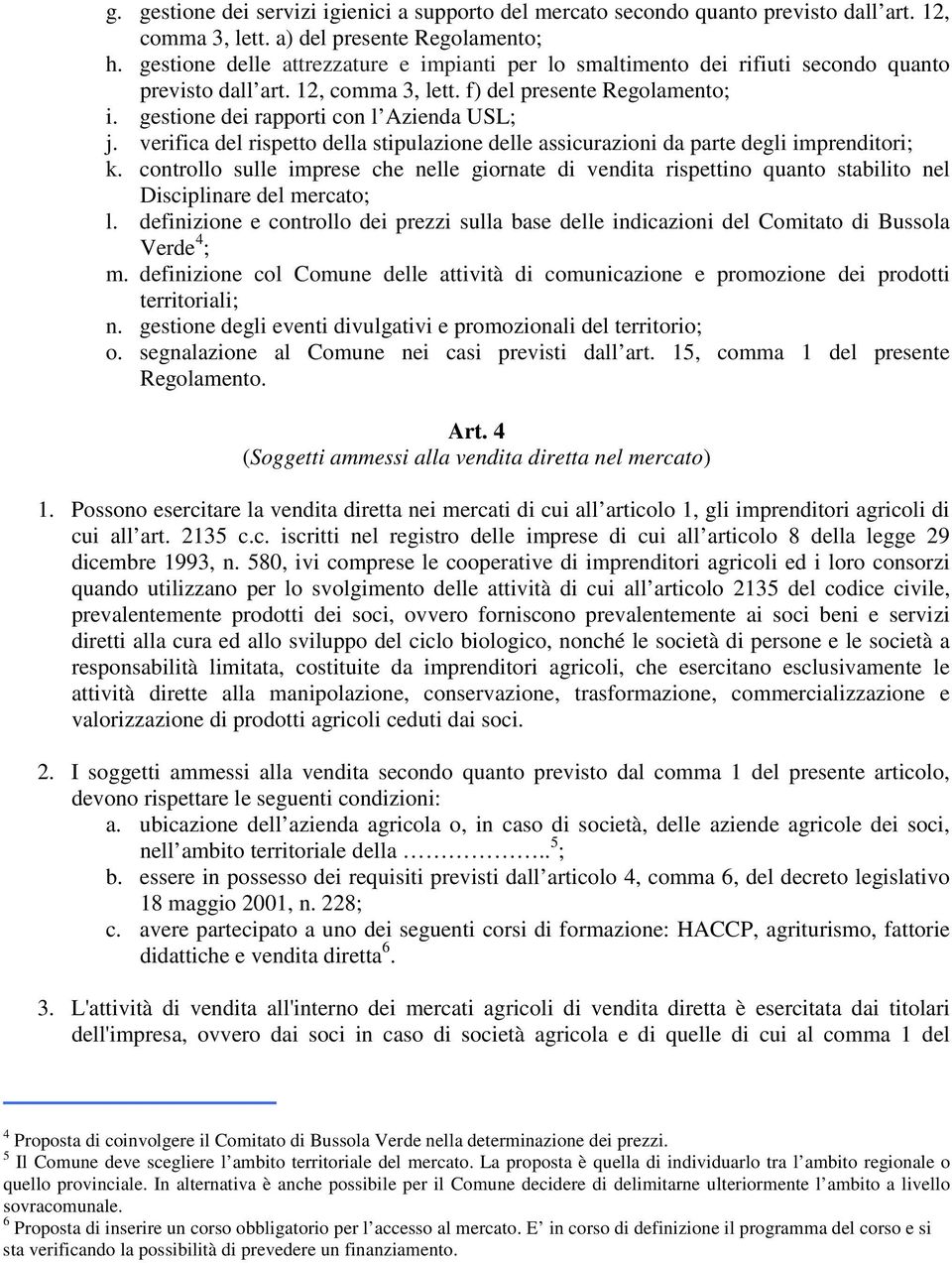 g. gestione dei servizi igienici a supporto del mercato secondo quanto previsto dall art. 12, comma 3, lett. a) del presente Regolamento;
h. gestione delle attrezzature e impianti per lo smaltimento dei rifiuti secondo quanto previsto dall art. 12, comma 3, lett. f) del presente Regolamento;
i. gestione dei rapporti con l Azienda USL;
j. verifica del rispetto della stipulazione delle assicurazioni da parte degli imprenditori;
k. controllo sulle imprese che nelle giornate di vendita rispettino quanto stabilito nel Disciplinare del mercato;
l. definizione e controllo dei prezzi sulla base delle indicazioni del Comitato di Bussola Verde$^4$;
m. definizione col Comune delle attività di comunicazione e promozione dei prodotti territoriali;
n. gestione degli eventi divulgativi e promozionali del territorio;
o. segnalazione al Comune nei casi previsti dall art. 15, comma 1 del presente Regolamento.

Art. 4
(Soggetti ammessi alla vendita diretta nel mercato)

1. Possono esercitare la vendita diretta nei mercati di cui all articolo 1, gli imprenditori agricoli di cui all art. 2135 c.c. iscritti nel registro delle imprese di cui all articolo 8 della legge 29 dicembre 1993, n. 580, ivi comprese le cooperative di imprenditori agricoli ed i loro consorzi quando utilizzano per lo svolgimento delle attività di cui all articolo 2135 del codice civile, prevalentemente prodotti dei soci, ovvero forniscono prevalentemente ai soci beni e servizi diretti alla cura ed allo sviluppo del ciclo biologico, nonché le società di persone e le società a responsabilità limitata, costituite da imprenditori agricoli, che esercitano esclusivamente le attività dirette alla manipolazione, conservazione, trasformazione, commercializzazione e valorizzazione di prodotti agricoli ceduti dai soci.

2. I soggetti ammessi alla vendita secondo quanto previsto dal comma 1 del presente articolo, devono rispettare le seguenti condizioni:
a. ubicazione dell azienda agricola o, in caso di società, delle aziende agricole dei soci, nell ambito territoriale della ……………..$^5$;
b. essere in possesso dei requisiti previsti dall articolo 4, comma 6, del decreto legislativo 18 maggio 2001, n. 228;
c. avere partecipato a uno dei seguenti corsi di formazione: HACCP, agriturismo, fattorie didattiche e vendita diretta$^6$.

3. L'attività di vendita all'interno dei mercati agricoli di vendita diretta è esercitata dai titolari dell'impresa, ovvero dai soci in caso di società agricola e di quelle di cui al comma 1 del

$^4$ Proposta di coinvolgere il Comitato di Bussola Verde nella determinazione dei prezzi.
$^5$ Il Comune deve scegliere l ambito territoriale del mercato. La proposta è quella di individuarlo tra l ambito regionale o quello provinciale. In alternativa è anche possibile per il Comune decidere di delimitarne ulteriormente l ambito a livello sovracomunale.
$^6$ Proposta di inserire un corso obbligatorio per l accesso al mercato. E in corso di definizione il programma del corso e si sta verificando la possibilità di prevedere un finanziamento.